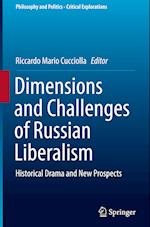 Philosophy and Politics - Critical Explorations

Riccardo Mario Cucciolla Editor

Dimensions and Challenges of Russian Liberalism

Historical Drama and New Prospects

Springer